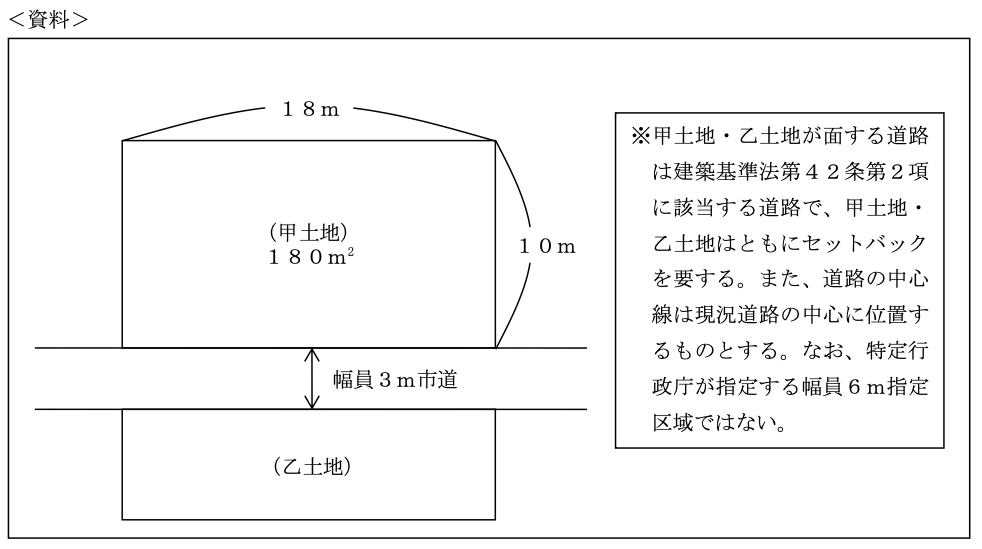 <資料>

18m

(甲土地)
180$m^2$

10m

幅員3m市道

(乙土地)

※甲土地・乙土地が面する道路は建築基準法第42条第2項に該当する道路で、甲土地・乙土地はともにセットバックを要する。また、道路の中心線は現況道路の中心に位置するものとする。なお、特定行政庁が指定する幅員6m指定区域ではない。